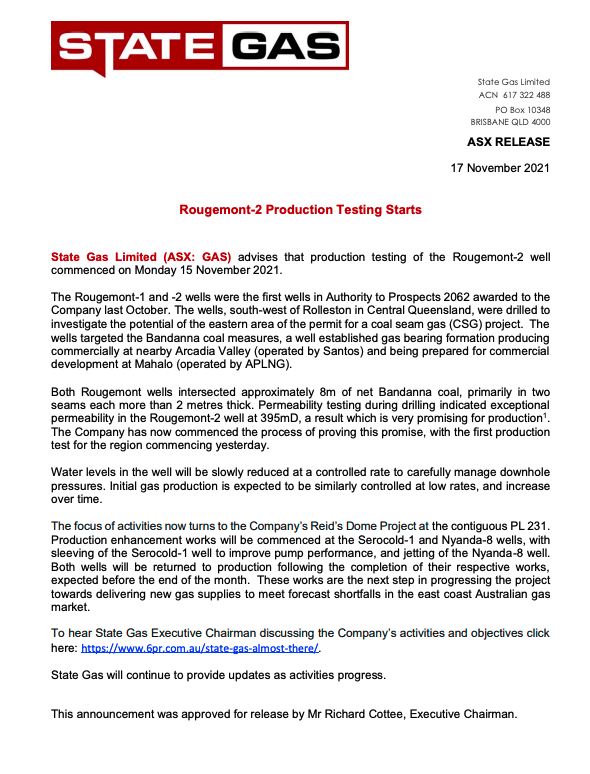 STATE GAS

State Gas Limited
ACN 617 322 488
PO Box 10348
BRISBANE QLD 4000

ASX RELEASE

17 November 2021

Rougemont-2 Production Testing Starts

State Gas Limited (ASX: GAS) advises that production testing of the Rougemont-2 well commenced on Monday 15 November 2021.

The Rougemont-1 and -2 wells were the first wells in Authority to Prospects 2062 awarded to the Company last October. The wells, south-west of Rolleston in Central Queensland, were drilled to investigate the potential of the eastern area of the permit for a coal seam gas (CSG) project. The wells targeted the Bandanna coal measures, a well established gas bearing formation producing commercially at nearby Arcadia Valley (operated by Santos) and being prepared for commercial development at Mahalo (operated by APLNG).

Both Rougemont wells intersected approximately 8m of net Bandanna coal, primarily in two seams each more than 2 metres thick. Permeability testing during drilling indicated exceptional permeability in the Rougemont-2 well at 395mD, a result which is very promising for production$^1$. The Company has now commenced the process of proving this promise, with the first production test for the region commencing yesterday.

Water levels in the well will be slowly reduced at a controlled rate to carefully manage downhole pressures. Initial gas production is expected to be similarly controlled at low rates, and increase over time.

The focus of activities now turns to the Company's Reid's Dome Project at the contiguous PL 231. Production enhancement works will be commenced at the Serocold-1 and Nyanda-8 wells, with sleeving of the Serocold-1 well to improve pump performance, and jetting of the Nyanda-8 well. Both wells will be returned to production following the completion of their respective works, expected before the end of the month. These works are the next step in progressing the project towards delivering new gas supplies to meet forecast shortfalls in the east coast Australian gas market.

To hear State Gas Executive Chairman discussing the Company's activities and objectives click here: https://www.6pr.com.au/state-gas-almost-there/.

State Gas will continue to provide updates as activities progress.

This announcement was approved for release by Mr Richard Cottee, Executive Chairman.